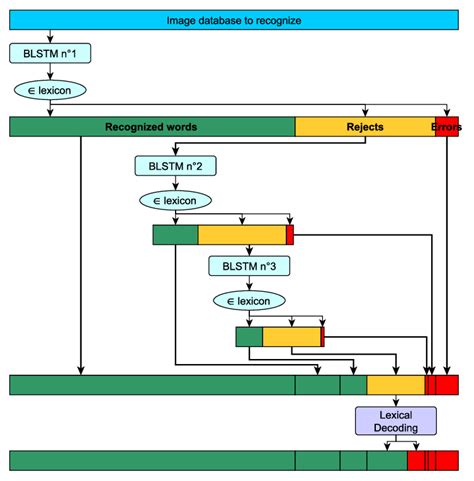 Image database to recognize

BLSTM n°1

∈ lexicon

Recognized words

Rejects

Errors

BLSTM n°2

∈ lexicon

BLSTM n°3

∈ lexicon

Lexical Decoding